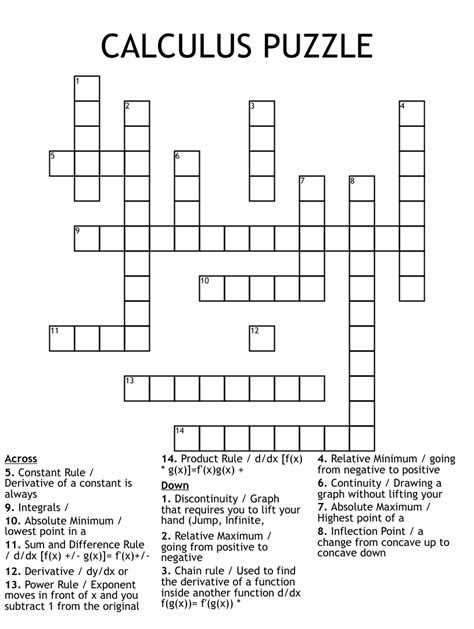 CALCULUS PUZZLE

1
2
3
4
5
6
7
8
9
10
11
12
13
14

Across
5. Constant Rule / Derivative of a constant is always
9. Integrals /
10. Absolute Minimum / lowest point in a
11. Sum and Difference Rule / d/dx [f(x) +/- g(x)]= f'(x)+/-
12. Derivative / dy/dx or
13. Power Rule / Exponent moves in front of x and you subtract 1 from the original
14. Product Rule / d/dx [f(x) * g(x)]=f'(x)g(x) +

Down
1. Discontinuity / Graph that requires you to lift your hand (Jump, Infinite,
2. Relative Maximum / going from positive to negative
3. Chain rule / Used to find the derivative of a function inside another function d/dx f(g(x))= f'(g(x)) *
4. Relative Minimum / going from negative to positive
6. Continuity / Drawing a graph without lifting your
7. Absolute Maximum / Highest point of a
8. Inflection Point / a change from concave up to concave down